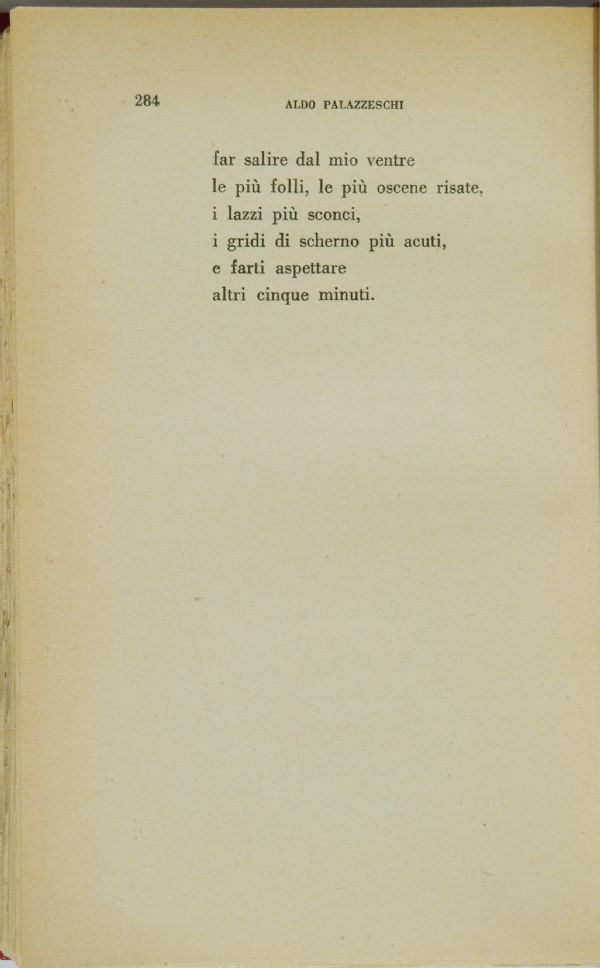 284 ALDO PALAZZESCHI

far salire dal mio ventre
le più folli, le più oscene risate,
i lazzi più sconci,
i gridi di scherno più acuti,
e farti aspettare
altri cinque minuti.